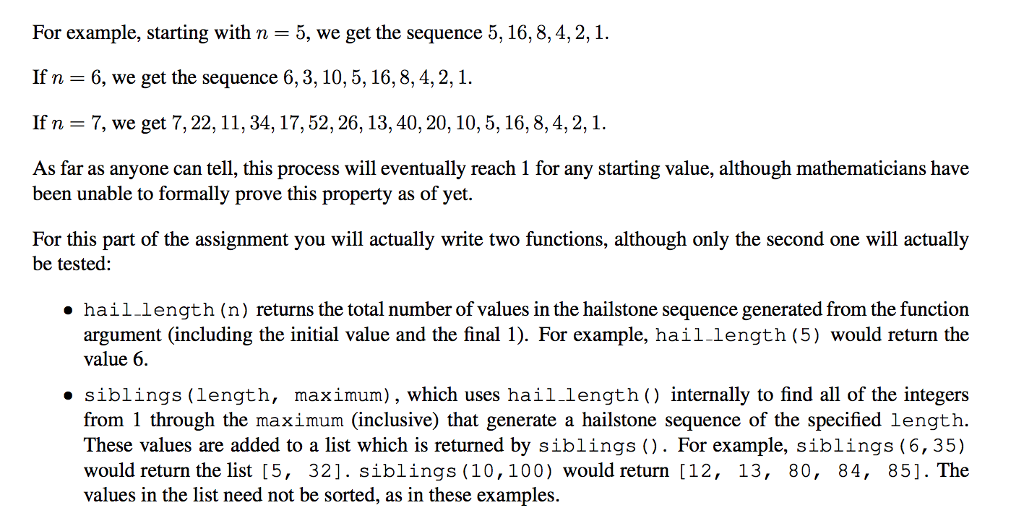 For example, starting with $n = 5$, we get the sequence $5, 16, 8, 4, 2, 1$.

If $n = 6$, we get the sequence $6, 3, 10, 5, 16, 8, 4, 2, 1$.

If $n = 7$, we get $7, 22, 11, 34, 17, 52, 26, 13, 40, 20, 10, 5, 16, 8, 4, 2, 1$.

As far as anyone can tell, this process will eventually reach 1 for any starting value, although mathematicians have been unable to formally prove this property as of yet.

For this part of the assignment you will actually write two functions, although only the second one will actually be tested:

• hail_length(n) returns the total number of values in the hailstone sequence generated from the function argument (including the initial value and the final 1). For example, hail_length(5) would return the value 6.

• siblings(length, maximum), which uses hail_length() internally to find all of the integers from 1 through the maximum (inclusive) that generate a hailstone sequence of the specified length. These values are added to a list which is returned by siblings(). For example, siblings(6,35) would return the list [5, 32]. siblings(10,100) would return [12, 13, 80, 84, 85]. The values in the list need not be sorted, as in these examples.